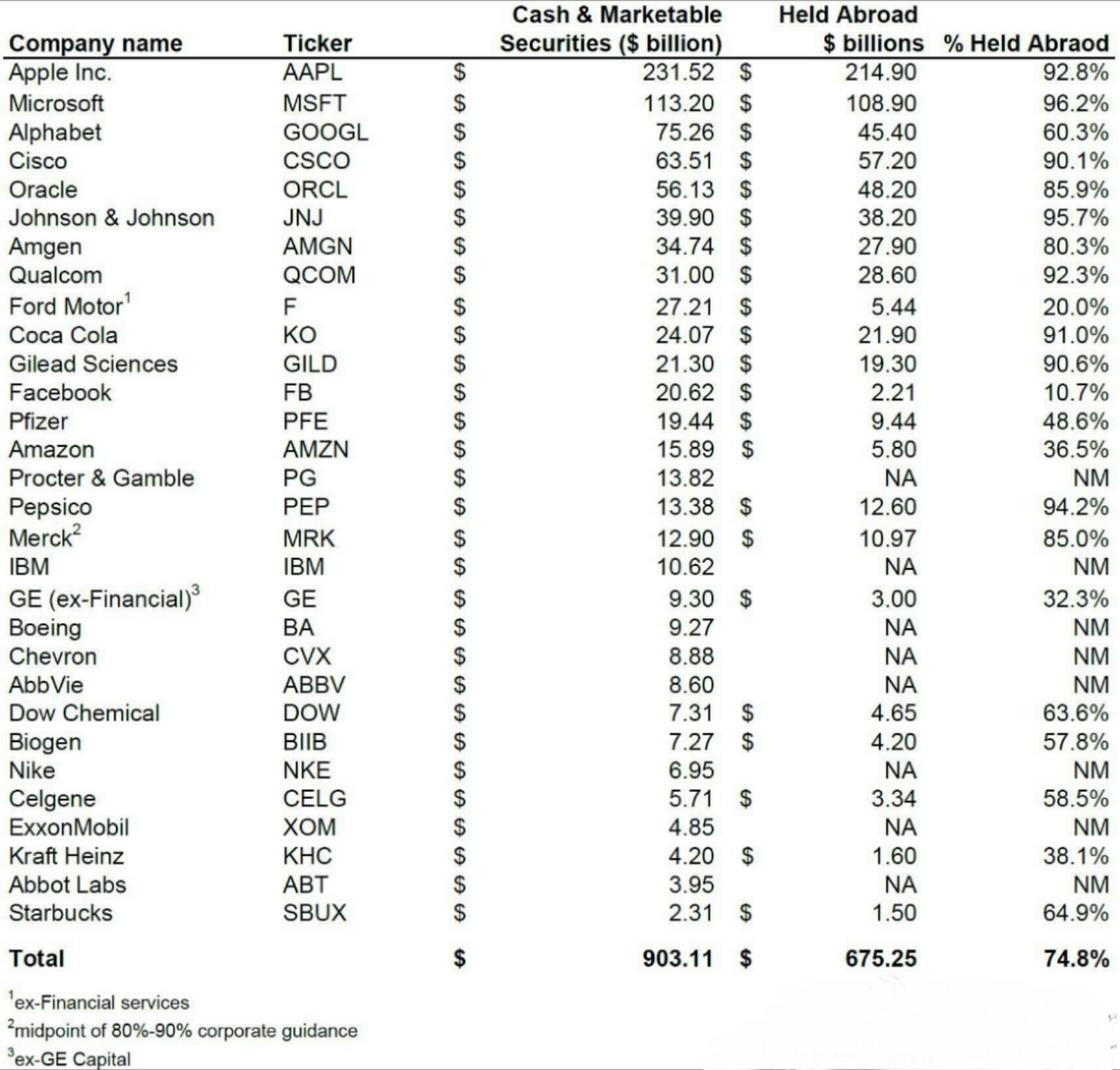 | Company name | Ticker | Cash & Marketable Securities ($ billion) | Held Abroad $ billions | % Held Abraod |
|---|---|---|---|---|
| Apple Inc. | AAPL | $ 231.52 | $ 214.90 | 92.8% |
| Microsoft | MSFT | $ 113.20 | $ 108.90 | 96.2% |
| Alphabet | GOOGL | $ 75.26 | $ 45.40 | 60.3% |
| Cisco | CSCO | $ 63.51 | $ 57.20 | 90.1% |
| Oracle | ORCL | $ 56.13 | $ 48.20 | 85.9% |
| Johnson & Johnson | JNJ | $ 39.90 | $ 38.20 | 95.7% |
| Amgen | AMGN | $ 34.74 | $ 27.90 | 80.3% |
| Qualcom | QCOM | $ 31.00 | $ 28.60 | 92.3% |
| Ford Motor$^1$ | F | $ 27.21 | $ 5.44 | 20.0% |
| Coca Cola | KO | $ 24.07 | $ 21.90 | 91.0% |
| Gilead Sciences | GILD | $ 21.30 | $ 19.30 | 90.6% |
| Facebook | FB | $ 20.62 | $ 2.21 | 10.7% |
| Pfizer | PFE | $ 19.44 | $ 9.44 | 48.6% |
| Amazon | AMZN | $ 15.89 | $ 5.80 | 36.5% |
| Procter & Gamble | PG | $ 13.82 | NA | NM |
| Pepsico | PEP | $ 13.38 | $ 12.60 | 94.2% |
| Merck$^2$ | MRK | $ 12.90 | $ 10.97 | 85.0% |
| IBM | IBM | $ 10.62 | NA | NM |
| GE (ex-Financial)$^3$ | GE | $ 9.30 | $ 3.00 | 32.3% |
| Boeing | BA | $ 9.27 | NA | NM |
| Chevron | CVX | $ 8.88 | NA | NM |
| AbbVie | ABBV | $ 8.60 | NA | NM |
| Dow Chemical | DOW | $ 7.31 | $ 4.65 | 63.6% |
| Biogen | BIIB | $ 7.27 | $ 4.20 | 57.8% |
| Nike | NKE | $ 6.95 | NA | NM |
| Celgene | CELG | $ 5.71 | $ 3.34 | 58.5% |
| ExxonMobil | XOM | $ 4.85 | NA | NM |
| Kraft Heinz | KHC | $ 4.20 | $ 1.60 | 38.1% |
| Abbot Labs | ABT | $ 3.95 | NA | NM |
| Starbucks | SBUX | $ 2.31 | $ 1.50 | 64.9% |
| Total | | $ 903.11 | $ 675.25 | 74.8% |

$^1$ex-Financial services
$^2$midpoint of 80%-90% corporate guidance
$^3$ex-GE Capital